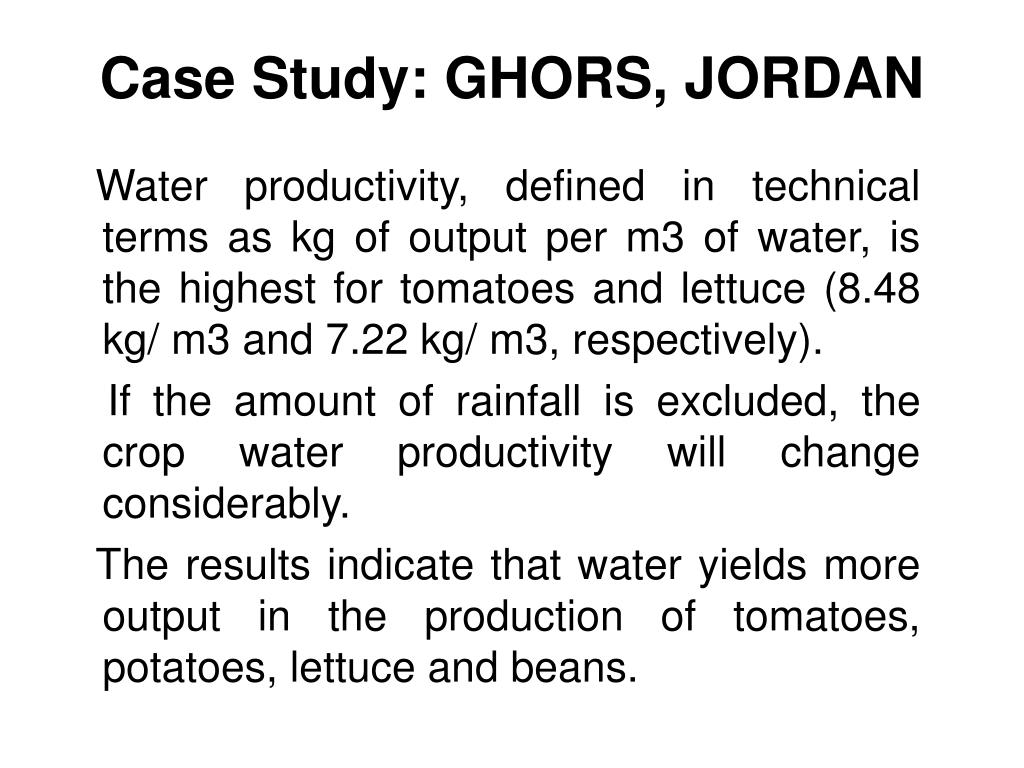 Case Study: GHORS, JORDAN

Water productivity, defined in technical terms as kg of output per m3 of water, is the highest for tomatoes and lettuce (8.48 kg/ m3 and 7.22 kg/ m3, respectively).

If the amount of rainfall is excluded, the crop water productivity will change considerably.

The results indicate that water yields more output in the production of tomatoes, potatoes, lettuce and beans.